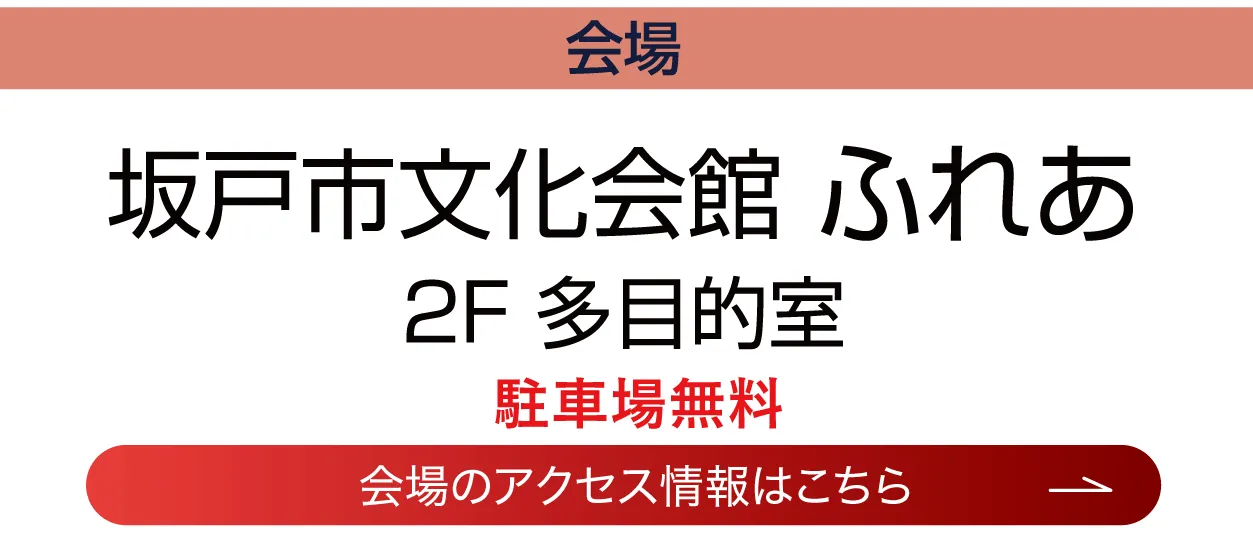 会場

坂戸市文化会館 ふれあ
2F 多目的室

駐車場無料

会場のアクセス情報はこちら